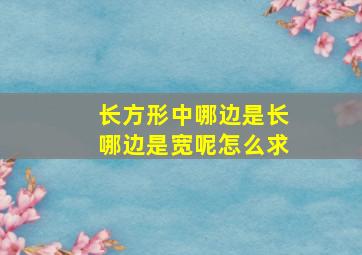 长方形中哪边是长
哪边是宽呢怎么求